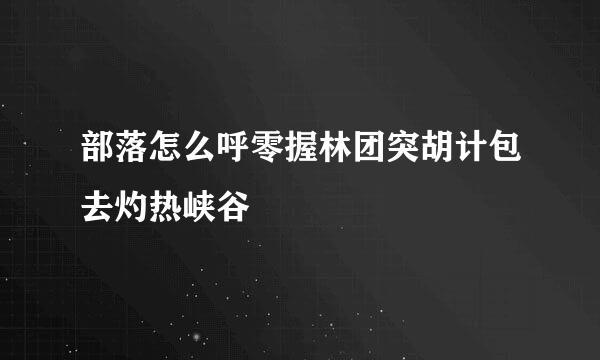 部落怎么呼零握林团突胡计包去灼热峡谷